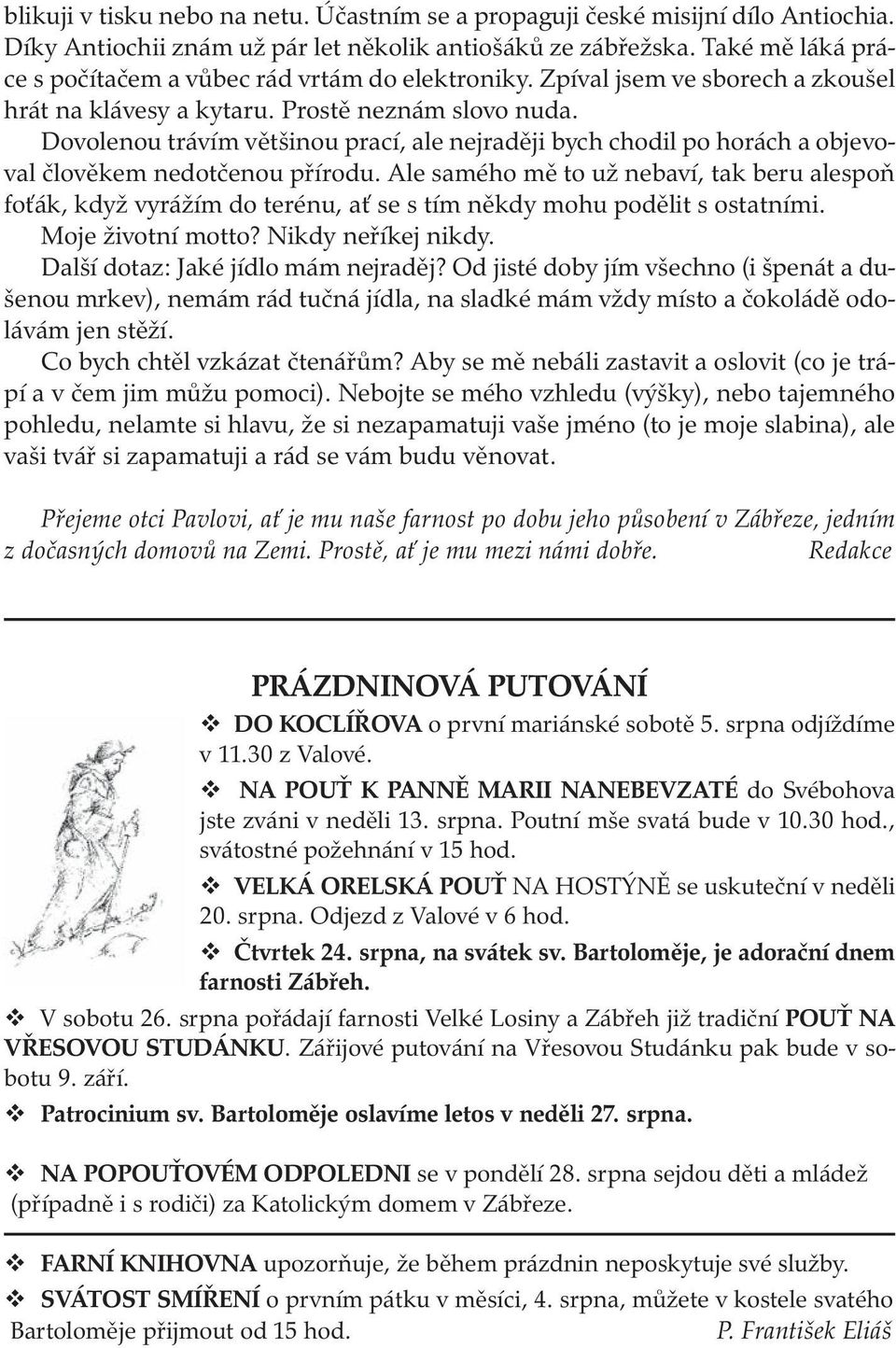 blikuji v tisku nebo na netu. Účastním se a propaguji české misijní dílo Antiochia. Díky Antiochii znám už pár let několik antiošáků ze zábřežska. Také mě láká práce s počítačem a vůbec rád vrtám do elektroniky. Zpíval jsem ve sborech a zkoušel hrát na klávesy a kytaru. Prostě neznám slovo nuda.

Dovolenou trávím většinou prací, ale nejraději bych chodil po horách a objevoval člověkem nedotčenou přírodu. Ale samého mě to už nebaví, tak beru alespoň foťák, když vyrážím do terénu, ať se s tím někdy mohu podělit s ostatními.

Moje životní motto? Nikdy neříkej nikdy.

Další dotaz: Jaké jídlo mám nejraděj? Od jisté doby jím všechno (i špenát a dušenou mrkev), nemám rád tučná jídla, na sladké mám vždy místo a čokoládě odolávám jen stěží.

Co bych chtěl vzkázat čtenářům? Aby se mě nebáli zastavit a oslovit (co je trápí a v čem jim můžu pomoci). Nebojte se mého vzhledu (výšky), nebo tajemného pohledu, nelamte si hlavu, že si nezapamatuji vaše jméno (to je moje slabina), ale vaši tvář si zapamatuji a rád se vám budu věnovat.

Přejeme otci Pavlovi, ať je mu naše farnost po dobu jeho působení v Zábřeze, jedním z dočasných domovů na Zemi. Prostě, ať je mu mezi námi dobře. Redakce

PRÁZDNINOVÁ PUTOVÁNÍ

❖ DO KOCLÍŘOVA o první mariánské sobotě 5. srpna odjíždíme v 11.30 z Valové.

❖ NA POUŤ K PANNĚ MARII NANEBEVZATÉ do Svébohova jste zváni v neděli 13. srpna. Poutní mše svatá bude v 10.30 hod., svátostné požehnání v 15 hod.

❖ VELKÁ ORELSKÁ POUŤ NA HOSTÝNĚ se uskuteční v neděli 20. srpna. Odjezd z Valové v 6 hod.

❖ Čtvrtek 24. srpna, na svátek sv. Bartoloměje, je adorační dnem farnosti Zábřeh.

❖ V sobotu 26. srpna pořádají farnosti Velké Losiny a Zábřeh již tradiční POUŤ NA VŘESOVOU STUDÁNKU. Zářijové putování na Vřesovou Studánku pak bude v sobotu 9. září.

❖ Patrocinium sv. Bartoloměje oslavíme letos v neděli 27. srpna.

❖ NA POPOUŤOVÉM ODPOLEDNI se v pondělí 28. srpna sejdou děti a mládež (případně i s rodiči) za Katolickým domem v Zábřeze.

❖ FARNÍ KNIHOVNA upozorňuje, že během prázdnin neposkytuje své služby.

❖ SVÁTOST SMÍŘENÍ o prvním pátku v měsíci, 4. srpna, můžete v kostele svatého Bartoloměje přijmout od 15 hod. P. František Eliáš